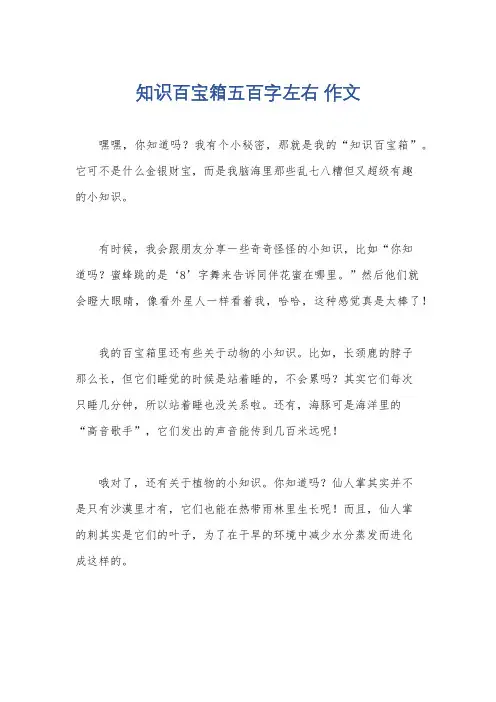 知识百宝箱五百字左右 作文

嘿嘿，你知道吗？我有个小秘密，那就是我的“知识百宝箱”。它可不是什么金银财宝，而是我脑海里那些乱七八糟但又超级有趣的小知识。

有时候，我会跟朋友分享一些奇奇怪怪的小知识，比如“你知道吗？蜜蜂跳的是‘8’字舞来告诉同伴花蜜在哪里。”然后他们就会瞪大眼睛，像看外星人一样看着我，哈哈，这种感觉真是太棒了！

我的百宝箱里还有些关于动物的小知识。比如，长颈鹿的脖子那么长，但它们睡觉的时候是站着睡的，不会累吗？其实它们每次只睡几分钟，所以站着睡也没关系啦。还有，海豚可是海洋里的“高音歌手”，它们发出的声音能传到几百米远呢！

哦对了，还有关于植物的小知识。你知道吗？仙人掌其实并不是只有沙漠里才有，它们也能在热带雨林里生长呢！而且，仙人掌的刺其实是它们的叶子，为了在干旱的环境中减少水分蒸发而进化成这样的。